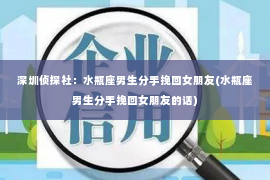 企业
深圳侦探社：水瓶座男生分手挽回女朋友(水瓶座男生分手挽回女朋友的话)
信用